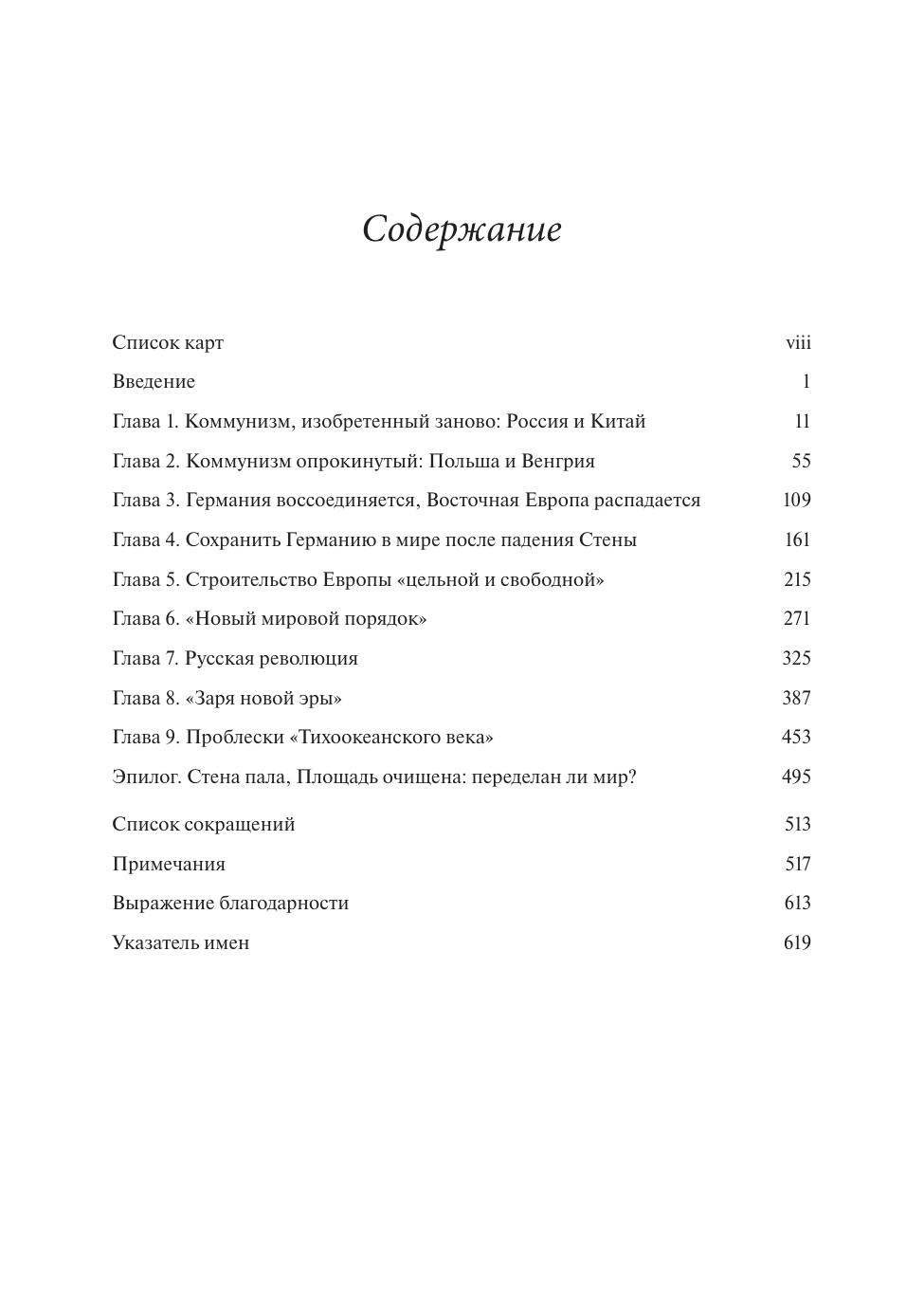 Содержание

Список карт viii

Введение 1

Глава 1. Коммунизм, изобретенный заново: Россия и Китай 11

Глава 2. Коммунизм опрокинутый: Польша и Венгрия 55

Глава 3. Германия воссоединяется, Восточная Европа распадается 109

Глава 4. Сохранить Германию в мире после падения Стены 161

Глава 5. Строительство Европы «цельной и свободной» 215

Глава 6. «Новый мировой порядок» 271

Глава 7. Русская революция 325

Глава 8. «Заря новой эры» 387

Глава 9. Проблески «Тихоокеанского века» 453

Эпилог. Стена пала, Площадь очищена: переделан ли мир? 495

Список сокращений 513

Примечания 517

Выражение благодарности 613

Указатель имен 619